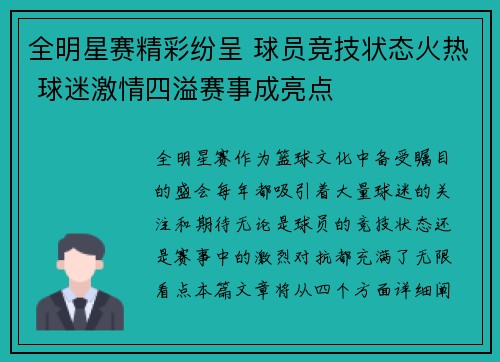 全明星赛精彩纷呈 球员竞技状态火热 球迷激情四溢赛事成亮点

全明星赛作为篮球文化中备受瞩目的盛会每年都吸引着大量球迷的关注和期待无论是球员的竞技状态还是赛事中的激烈对抗都充满了无限看点本篇文章将从四个方面详细阐